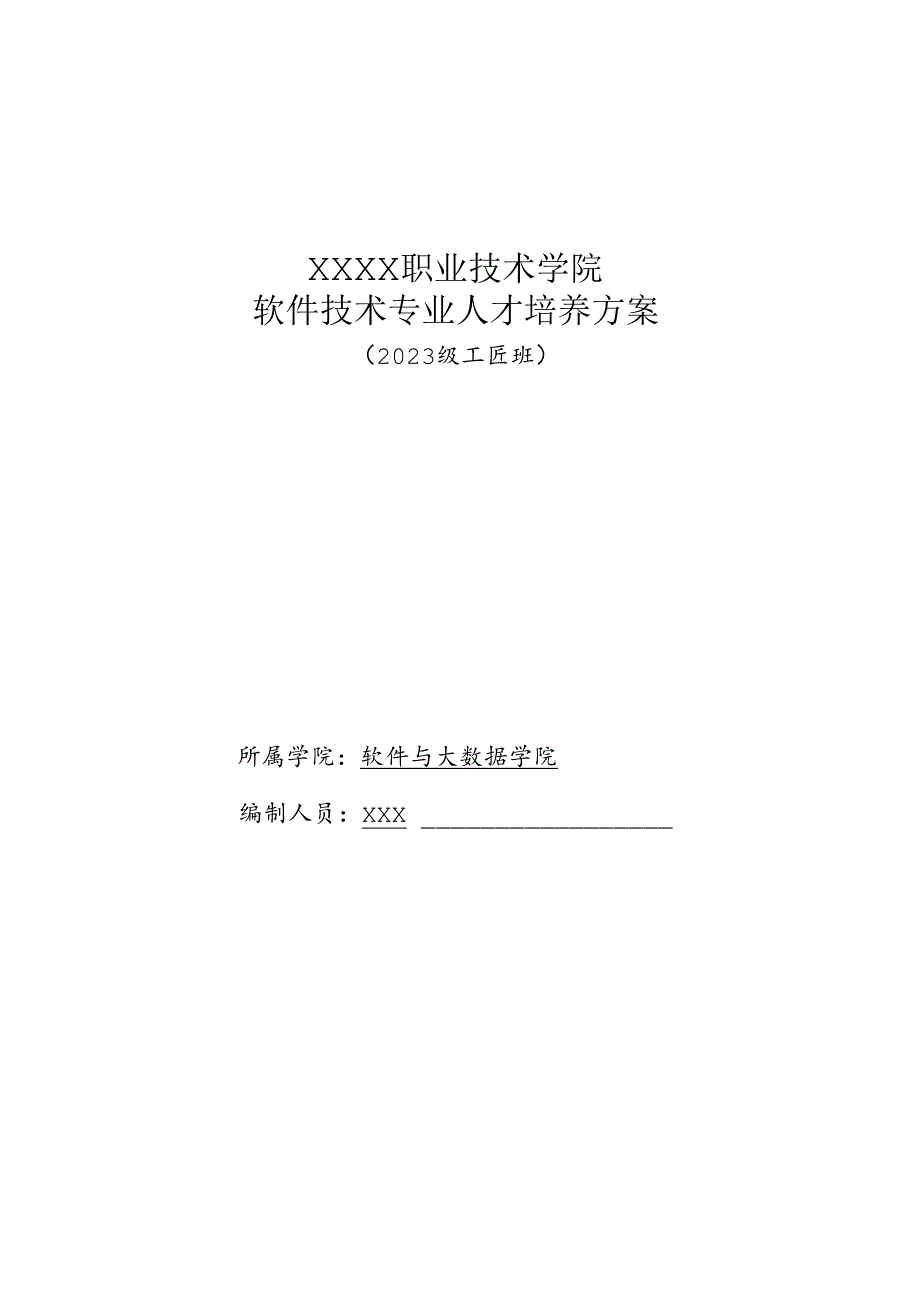 XXXX职业技术学院
软件技术专业人才培养方案
（2023级工匠班）

所属学院：软件与大数据学院

编制人员：XXX